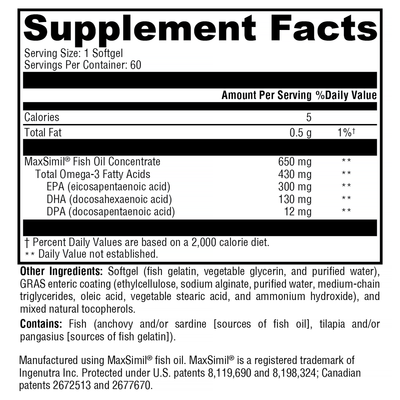 Supplement Facts
Serving Size: 1 Softgel
Servings Per Container: 60

|  | Amount Per Serving | %Daily Value |
|---|---|---|
| Calories | 5 |  |
| Total Fat | 0.5 g | 1%† |
| MaxSimil® Fish Oil Concentrate | 650 mg | ** |
| Total Omega-3 Fatty Acids | 430 mg | ** |
| EPA (eicosapentaenoic acid) | 300 mg | ** |
| DHA (docosahexaenoic acid) | 130 mg | ** |
| DPA (docosapentaenoic acid) | 12 mg | ** |

† Percent Daily Values are based on a 2,000 calorie diet.
** Daily Value not established.

Other Ingredients: Softgel (fish gelatin, vegetable glycerin, and purified water), GRAS enteric coating (ethylcellulose, sodium alginate, purified water, medium-chain triglycerides, oleic acid, vegetable stearic acid, and ammonium hydroxide), and mixed natural tocopherols.

Contains: Fish (anchovy and/or sardine [sources of fish oil], tilapia and/or pangasius [sources of fish gelatin]).

Manufactured using MaxSimil® fish oil. MaxSimil® is a registered trademark of Ingenutra Inc. Protected under U.S. patents 8,119,690 and 8,198,324; Canadian patents 2672513 and 2677670.